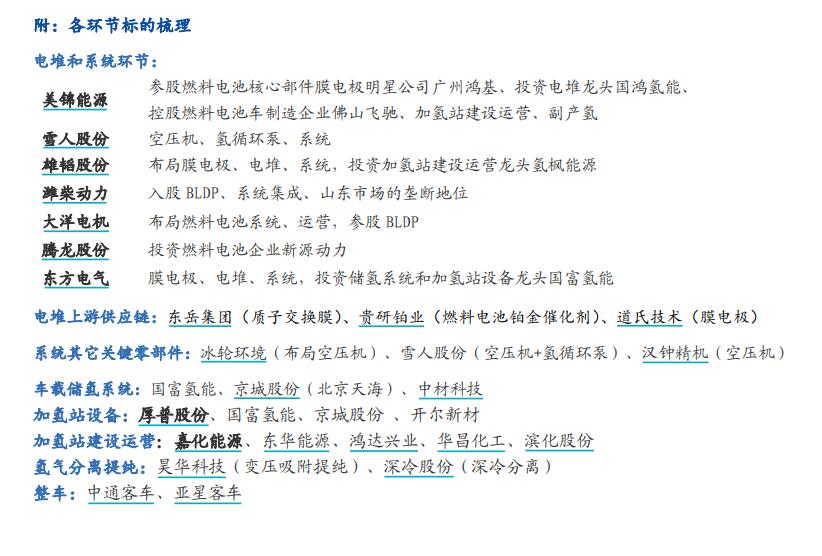 附：各环节标的梳理

电堆和系统环节：

| | |
|---|---|
| 美锦能源 | 参股燃料电池核心部件膜电极明星公司广州鸿基、投资电堆龙头国鸿氢能、控股燃料电池车制造企业佛山飞驰、加氢站建设运营、副产氢 |
| 雪人股份 | 空压机、氢循环泵、系统 |
| 雄韬股份 | 布局膜电极、电堆、系统，投资加氢站建设运营龙头氢枫能源 |
| 潍柴动力 | 入股 BLDP、系统集成、山东市场的垄断地位 |
| 大洋电机 | 布局燃料电池系统、运营，参股 BLDP |
| 腾龙股份 | 投资燃料电池企业新源动力 |
| 东方电气 | 膜电极、电堆、系统，投资储氢系统和加氢站设备龙头国富氢能 |

电堆上游供应链：东岳集团（质子交换膜）、贵研铂业（燃料电池铂金催化剂）、道氏技术（膜电极）

系统其它关键零部件：冰轮环境（布局空压机）、雪人股份（空压机+氢循环泵）、汉钟精机（空压机）

车载储氢系统：国富氢能、京城股份（北京天海）、中材科技

加氢站设备：厚普股份、国富氢能、京城股份 、开尔新材

加氢站建设运营：嘉化能源、东华能源、鸿达兴业、华昌化工、滨化股份

氢气分离提纯：昊华科技（变压吸附提纯）、深冷股份（深冷分离）

整车：中通客车、亚星客车